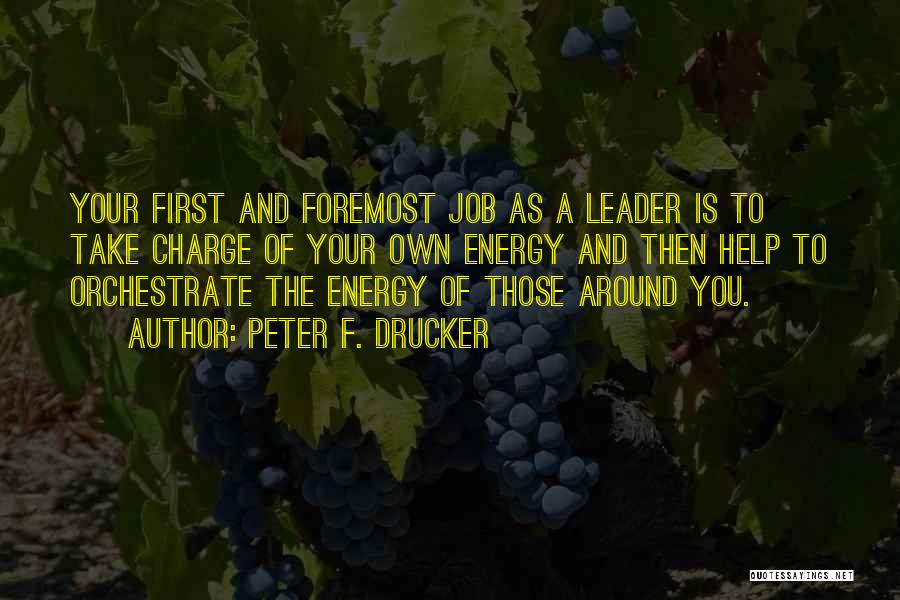 YOUR FIRST AND FOREMOST JOB AS A LEADER IS TO TAKE CHARGE OF YOUR OWN ENERGY AND THEN HELP TO ORCHESTRATE THE ENERGY OF THOSE AROUND YOU.

AUTHOR: PETER F. DRUCKER

QUOTESSAYINGS.NET